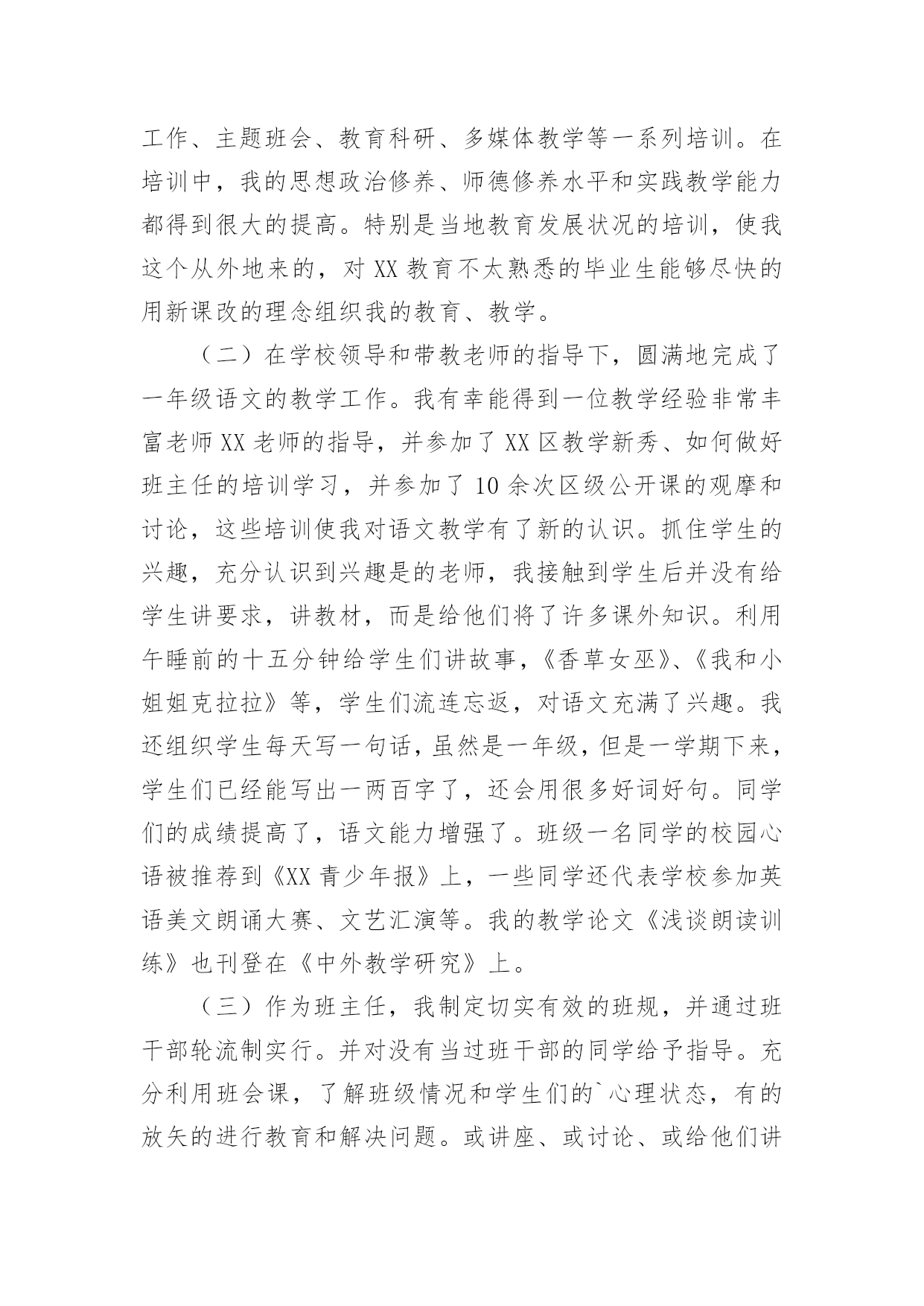 工作、主题班会、教育科研、多媒体教学等一系列培训。在培训中，我的思想政治修养、师德修养水平和实践教学能力都得到很大的提高。特别是当地教育发展状况的培训，使我这个从外地来的，对 XX 教育不太熟悉的毕业生能够尽快的用新课改的理念组织我的教育、教学。

（二）在学校领导和带教老师的指导下，圆满地完成了一年级语文的教学工作。我有幸能得到一位教学经验非常丰富老师 XX 老师的指导，并参加了 XX 区教学新秀、如何做好班主任的培训学习，并参加了 10 余次区级公开课的观摩和讨论，这些培训使我对语文教学有了新的认识。抓住学生的兴趣，充分认识到兴趣是的老师，我接触到学生后并没有给学生讲要求，讲教材，而是给他们将了许多课外知识。利用午睡前的十五分钟给学生们讲故事，《香草女巫》、《我和小姐姐克拉拉》等，学生们流连忘返，对语文充满了兴趣。我还组织学生每天写一句话，虽然是一年级，但是一学期下来，学生们已经能写出一两百字了，还会用很多好词好句。同学们的成绩提高了，语文能力增强了。班级一名同学的校园心语被推荐到《XX 青少年报》上，一些同学还代表学校参加英语美文朗诵大赛、文艺汇演等。我的教学论文《浅谈朗读训练》也刊登在《中外教学研究》上。

（三）作为班主任，我制定切实有效的班规，并通过班干部轮流制实行。并对没有当过班干部的同学给予指导。充分利用班会课，了解班级情况和学生们的`心理状态，有的放矢的进行教育和解决问题。或讲座、或讨论、或给他们讲